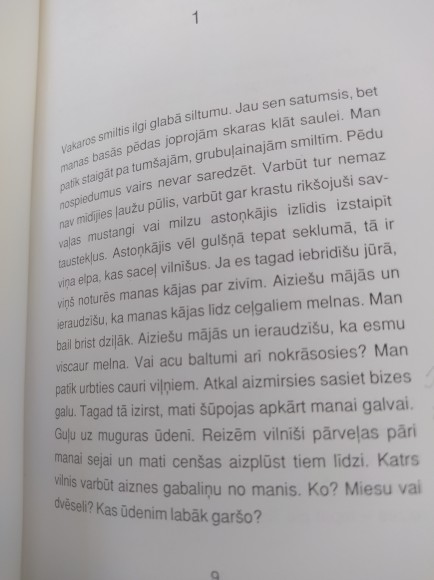 1

Vakaros smiltis ilgi glabā siltumu. Jau sen satumsis, bet manas basās pēdas joprojām skaras klāt saulei. Man patīk staigāt pa tumšajām, grubuļainajām smiltīm. Pēdu nospiedumus vairs nevar saredzēt. Varbūt tur nemaz nav mīdījies ļaužu pūlis, varbūt gar krastu rikšojuši savvaļas mustangi vai milzu astoņkājis izlīdis izstaipīt taustekļus. Astoņkājis vēl gulšņā tepat seklumā, tā ir viņa elpa, kas saceļ vilnīšus. Ja es tagad iebridīšu jūrā, viņš noturēs manas kājas par zivīm. Aiziešu mājās un ieraudzīšu, ka manas kājas līdz ceļgaliem melnas. Man bail brist dziļāk. Aiziešu mājās un ieraudzīšu, ka esmu viscaur melna. Vai acu baltumi arī nokrāsosies? Man patīk urbties cauri viļņiem. Atkal aizmirsies sasiet bizes galu. Tagad tā izirst, mati šūpojas apkārt manai galvai. Guļu uz muguras ūdenī. Reizēm vilnīši pārveļas pāri manai sejai un mati cenšas aizplūst tiem līdzi. Katrs vilnis varbūt aiznes gabaliņu no manis. Ko? Miesu vai dvēseli? Kas ūdenim labāk garšo?

9